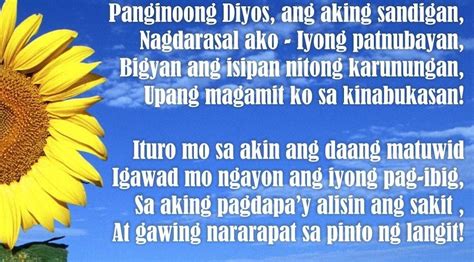 Panginoong Diyos, ang aking sandigan,
Nagdarasal ako - Iyong patnubayan,
Bigyan ang isipan nitong karunungan,
Upang magamit ko sa kinabukasan!

Ituro mo sa akin ang daang matuwid
Igawad mo ngayon ang iyong pag-ibig,
Sa aking pagdapa'y alisin ang sakit ,
At gawing nararapat sa pinto ng langit!